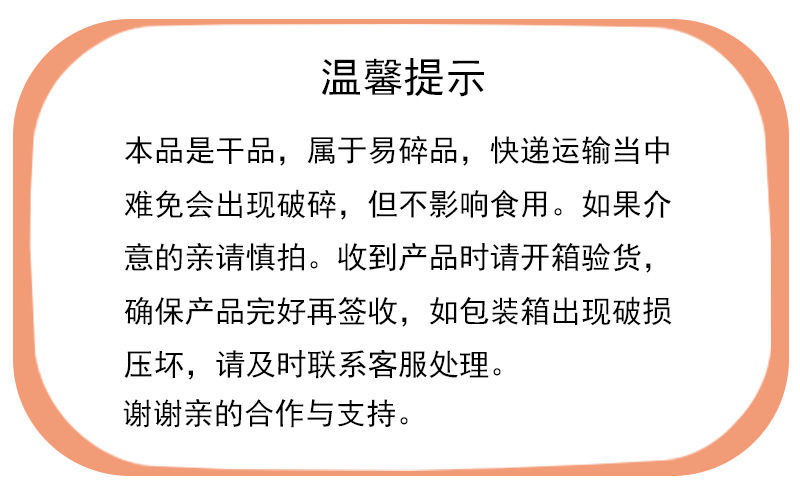 温馨提示

本品是干品，属于易碎品，快递运输当中难免会出现破碎，但不影响食用。如果介意的亲请慎拍。收到产品时请开箱验货，确保产品完好再签收，如包装箱出现破损压坏，请及时联系客服处理。
谢谢亲的合作与支持。